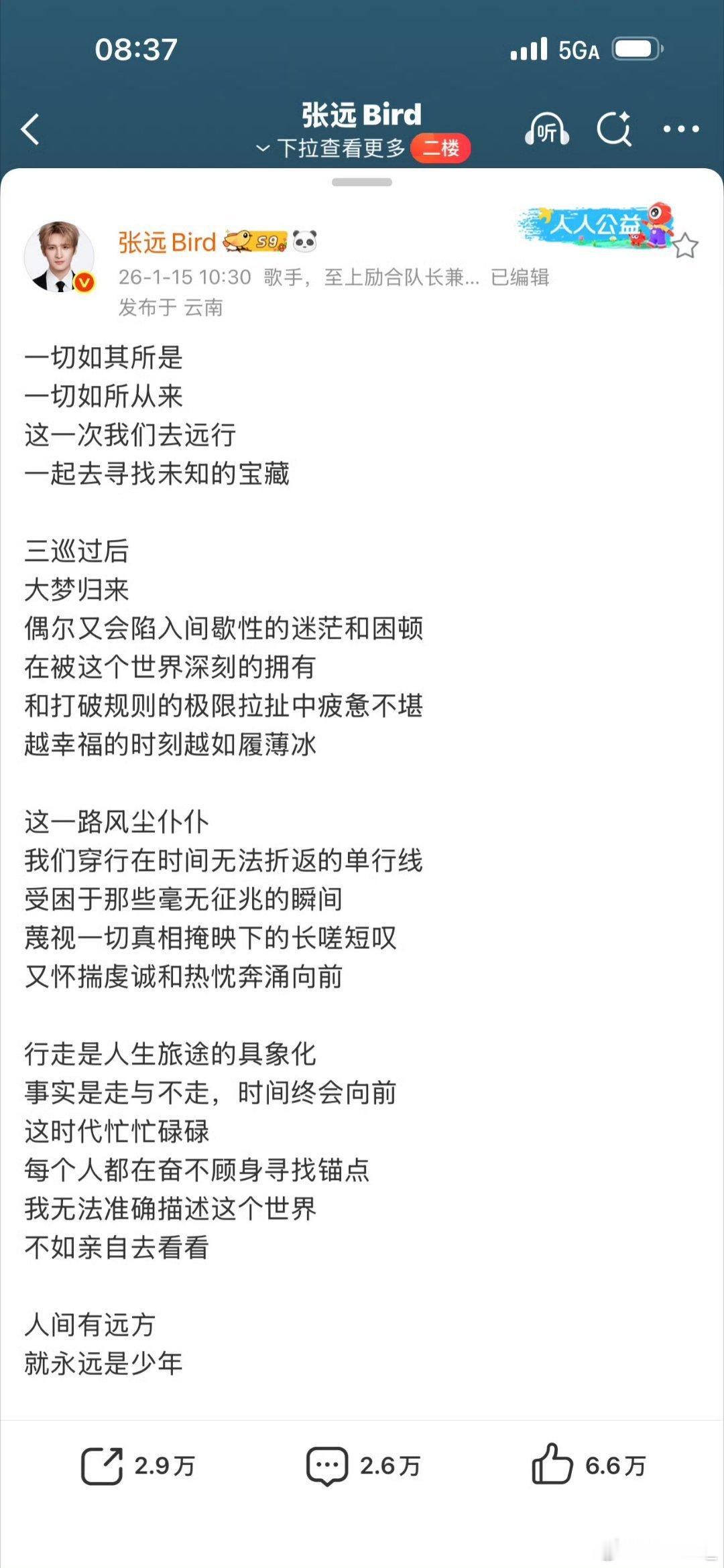 08:37

5GA

张远 Bird

下拉查看更多 二楼

听

人人公益

张远 Bird S9

26-1-15 10:30 歌手，至上励合队长兼... 已编辑

发布于 云南

一切如其所是
一切如所从来
这一次我们去远行
一起去寻找未知的宝藏

三巡过后
大梦归来
偶尔又会陷入间歇性的迷茫和困顿
在被这个世界深刻的拥有
和打破规则的极限拉扯中疲惫不堪
越幸福的时刻越如履薄冰

这一路风尘仆仆
我们穿行在时间无法折返的单行线
受困于那些毫无征兆的瞬间
蔑视一切真相掩映下的长嗟短叹
又怀揣虔诚和热忱奔涌向前

行走是人生旅途的具象化
事实是走与不走，时间终会向前
这时代忙忙碌碌
每个人都在奋不顾身寻找锚点
我无法准确描述这个世界
不如亲自去看看

人间有远方
就永远是少年

2.9万

2.6万

6.6万